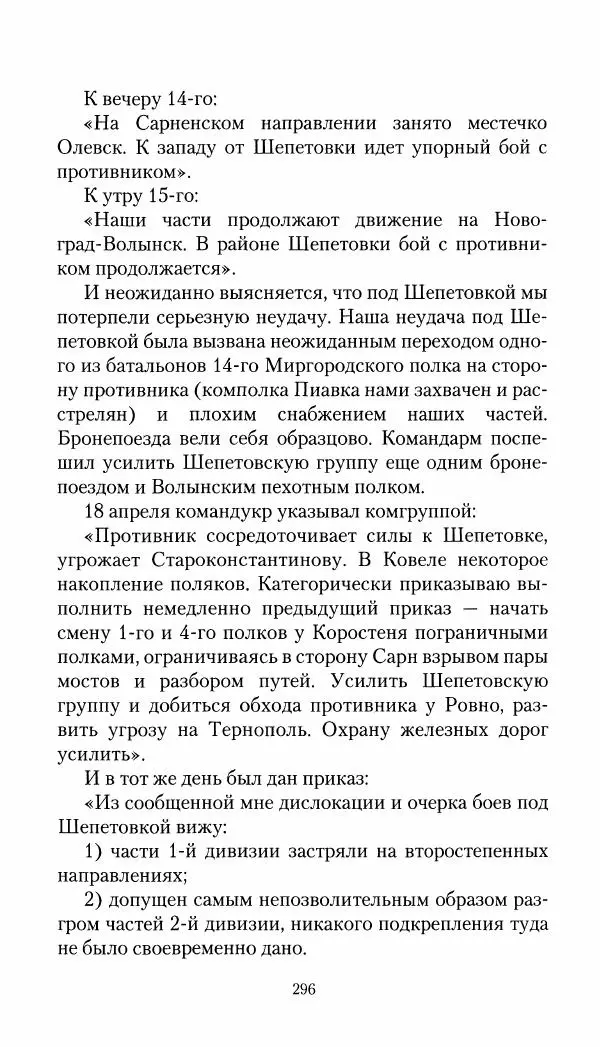 К вечеру 14-го:

«На Сарненском направлении занято местечко Олевск. К западу от Шепетовки идет упорный бой с противником».

К утру 15-го:

«Наши части продолжают движение на Новоград-Волынск. В районе Шепетовки бой с противником продолжается».

И неожиданно выясняется, что под Шепетовкой мы потерпели серьезную неудачу. Наша неудача под Шепетовкой была вызвана неожиданным переходом одного из батальонов 14-го Миргородского полка на сторону противника (комполка Пиавка нами захвачен и расстрелян) и плохим снабжением наших частей. Бронепоезда вели себя образцово. Командарм поспешил усилить Шепетовскую группу еще одним бронепоездом и Волынским пехотным полком.

18 апреля командукр указывал комгруппой:

«Противник сосредоточивает силы к Шепетовке, угрожает Староконстантинову. В Ковеле некоторое накопление поляков. Категорически приказываю выполнить немедленно предыдущий приказ — начать смену 1-го и 4-го полков у Коростеня пограничными полками, ограничиваясь в сторону Сарн взрывом пары мостов и разбором путей. Усилить Шепетовскую группу и добиться обхода противника у Ровно, развить угрозу на Тернополь. Охрану железных дорог усилить».

И в тот же день был дан приказ:

«Из сообщенной мне дислокации и очерка боев под Шепетовкой вижу:

1) части 1-й дивизии застряли на второстепенных направлениях;

2) допущен самым непозволительным образом разгром частей 2-й дивизии, никакого подкрепления туда не было своевременно дано.

296